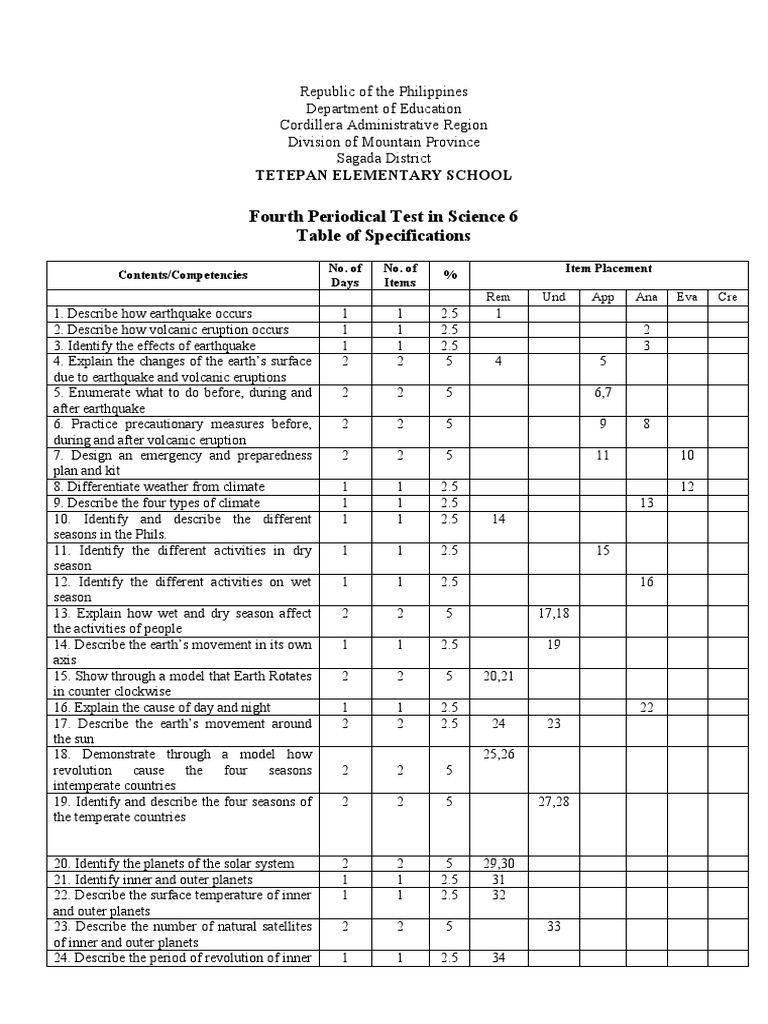 Republic of the Philippines
Department of Education
Cordillera Administrative Region
Division of Mountain Province
Sagada District
TETEPAN ELEMENTARY SCHOOL

Fourth Periodical Test in Science 6
Table of Specifications

| Contents/Competencies | No. of Days | No. of Items | % | Item Placement | | | | | |
|---|---|---|---|---|---|---|---|---|---|
| | | | | Rem | Und | App | Ana | Eva | Cre |
| 1. Describe how earthquake occurs | 1 | 1 | 2.5 | 1 | | | | | |
| 2. Describe how volcanic eruption occurs | 1 | 1 | 2.5 | | | | 2 | | |
| 3. Identify the effects of earthquake | 1 | 1 | 2.5 | | | | 3 | | |
| 4. Explain the changes of the earth's surface due to earthquake and volcanic eruptions | 2 | 2 | 5 | 4 | | 5 | | | |
| 5. Enumerate what to do before, during and after earthquake | 2 | 2 | 5 | | | 6,7 | | | |
| 6. Practice precautionary measures before, during and after volcanic eruption | 2 | 2 | 5 | | | 9 | 8 | | |
| 7. Design an emergency and preparedness plan and kit | 2 | 2 | 5 | | | 11 | | 10 | |
| 8. Differentiate weather from climate | 1 | 1 | 2.5 | | | | | 12 | |
| 9. Describe the four types of climate | 1 | 1 | 2.5 | | | | 13 | | |
| 10. Identify and describe the different seasons in the Phils. | 1 | 1 | 2.5 | 14 | | | | | |
| 11. Identify the different activities in dry season | 1 | 1 | 2.5 | | | 15 | | | |
| 12. Identify the different activities on wet season | 1 | 1 | 2.5 | | | | 16 | | |
| 13. Explain how wet and dry season affect the activities of people | 2 | 2 | 5 | | 17,18 | | | | |
| 14. Describe the earth's movement in its own axis | 1 | 1 | 2.5 | | 19 | | | | |
| 15. Show through a model that Earth Rotates in counter clockwise | 2 | 2 | 5 | 20,21 | | | | | |
| 16. Explain the cause of day and night | 1 | 1 | 2.5 | | | | 22 | | |
| 17. Describe the earth's movement around the sun | 2 | 2 | 2.5 | 24 | 23 | | | | |
| 18. Demonstrate through a model how revolution cause the four seasons intemperate countries | 2 | 2 | 5 | 25,26 | | | | | |
| 19. Identify and describe the four seasons of the temperate countries | 2 | 2 | 5 | | 27,28 | | | | |
| 20. Identify the planets of the solar system | 2 | 2 | 5 | 29,30 | | | | | |
| 21. Identify inner and outer planets | 1 | 1 | 2.5 | 31 | | | | | |
| 22. Describe the surface temperature of inner and outer planets | 1 | 1 | 2.5 | 32 | | | | | |
| 23. Describe the number of natural satellites of inner and outer planets | 2 | 2 | 5 | | 33 | | | | |
| 24. Describe the period of revolution of inner | 1 | 1 | 2.5 | 34 | | | | | |